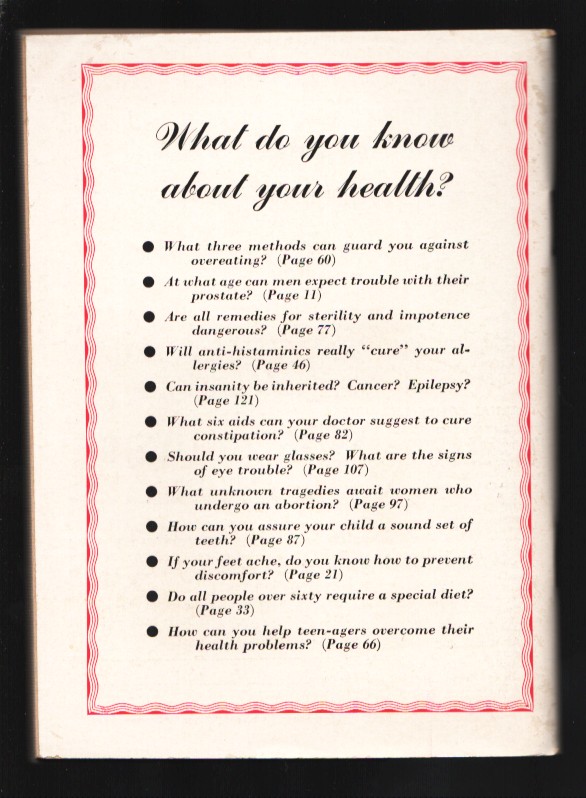 What do you know about your health?

● What three methods can guard you against overeating? (Page 60)

● At what age can men expect trouble with their prostate? (Page 11)

● Are all remedies for sterility and impotence dangerous? (Page 77)

● Will anti-histaminics really "cure" your allergies? (Page 46)

● Can insanity be inherited? Cancer? Epilepsy? (Page 121)

● What six aids can your doctor suggest to cure constipation? (Page 82)

● Should you wear glasses? What are the signs of eye trouble? (Page 107)

● What unknown tragedies await women who undergo an abortion? (Page 97)

● How can you assure your child a sound set of teeth? (Page 87)

● If your feet ache, do you know how to prevent discomfort? (Page 21)

● Do all people over sixty require a special diet? (Page 33)

● How can you help teen-agers overcome their health problems? (Page 66)